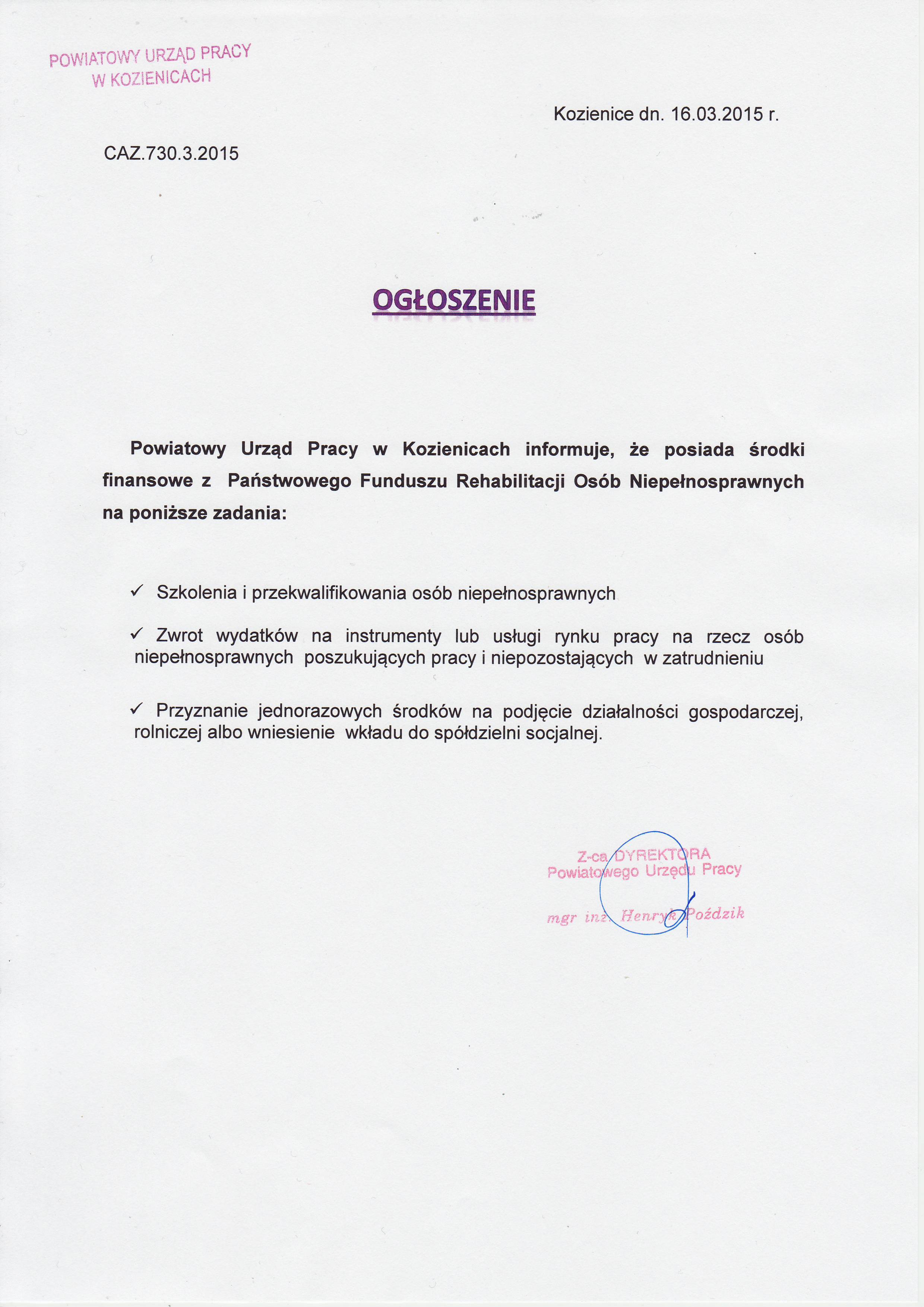 POWIATOWY URZĄD PRACY
W KOZIENICACH

Kozienice dn. 16.03.2015 r.

CAZ.730.3.2015

OGŁOSZENIE

Powiatowy Urząd Pracy w Kozienicach informuje, że posiada środki finansowe z Państwowego Funduszu Rehabilitacji Osób Niepełnosprawnych na poniższe zadania:

✓ Szkolenia i przekwalifikowania osób niepełnosprawnych

✓ Zwrot wydatków na instrumenty lub usługi rynku pracy na rzecz osób niepełnosprawnych poszukujących pracy i niepozostających w zatrudnieniu

✓ Przyznanie jednorazowych środków na podjęcie działalności gospodarczej, rolniczej albo wniesienie wkładu do spółdzielni socjalnej.

Z-ca DYREKTORA
Powiatowego Urzędu Pracy
mgr inż. Henryk Poździk